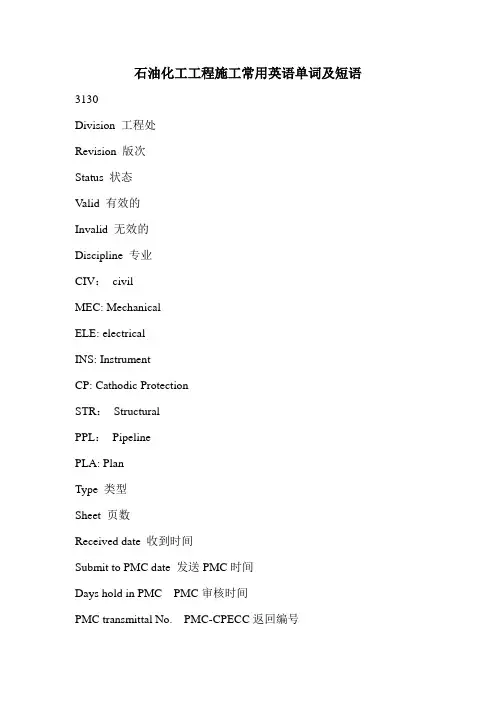 石油化工工程施工常用英语单词及短语

3130

Division 工程处

Revision 版次

Status 状态

Valid 有效的

Invalid 无效的

Discipline 专业

CIV： civil

MEC: Mechanical

ELE: electrical

INS: Instrument

CP: Cathodic Protection

STR： Structural

PPL： Pipeline

PLA: Plan

Type 类型

Sheet 页数

Received date 收到时间

Submit to PMC date 发送 PMC 时间

Days hold in PMC PMC 审核时间

PMC transmittal No. PMC-CPECC 返回编号